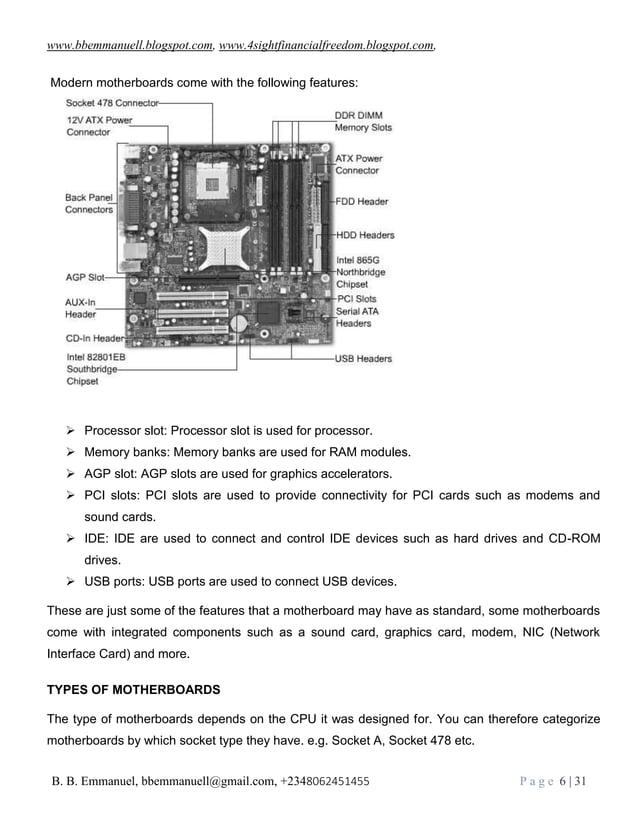 www.bbemmanuell.blogspot.com, www.4sightfinancialfreedom.blogspot.com,

Modern motherboards come with the following features:

Socket 478 Connector
12V ATX Power Connector
Back Panel Connectors
AGP Slot
AUX-In Header
CD-In Header
Intel 82801EB Southbridge Chipset
DDR DIMM Memory Slots
ATX Power Connector
FDD Header
HDD Headers
Intel 865G Northbridge Chipset
PCI Slots
Serial ATA Headers
USB Headers

➢ Processor slot: Processor slot is used for processor.
➢ Memory banks: Memory banks are used for RAM modules.
➢ AGP slot: AGP slots are used for graphics accelerators.
➢ PCI slots: PCI slots are used to provide connectivity for PCI cards such as modems and sound cards.
➢ IDE: IDE are used to connect and control IDE devices such as hard drives and CD-ROM drives.
➢ USB ports: USB ports are used to connect USB devices.

These are just some of the features that a motherboard may have as standard, some motherboards come with integrated components such as a sound card, graphics card, modem, NIC (Network Interface Card) and more.

TYPES OF MOTHERBOARDS

The type of motherboards depends on the CPU it was designed for. You can therefore categorize motherboards by which socket type they have. e.g. Socket A, Socket 478 etc.

B. B. Emmanuel, bbemmanuell@gmail.com, +2348062451455 Page 6 | 31